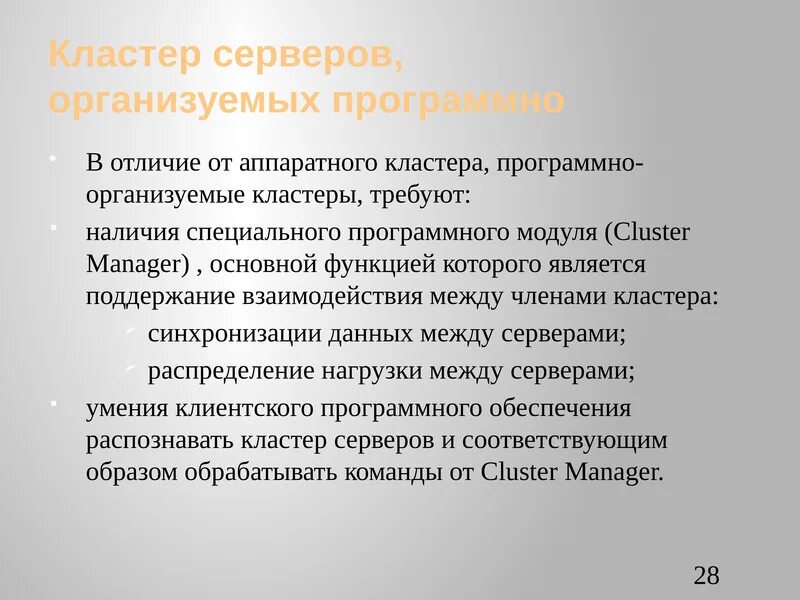 Кластер серверов, организуемых программно

В отличие от аппаратного кластера, программно-организуемые кластеры, требуют:

наличия специального программного модуля (Cluster Manager) , основной функцией которого является поддержание взаимодействия между членами кластера:

синхронизации данных между серверами;

распределение нагрузки между серверами;

умения клиентского программного обеспечения распознавать кластер серверов и соответствующим образом обрабатывать команды от Cluster Manager.

28